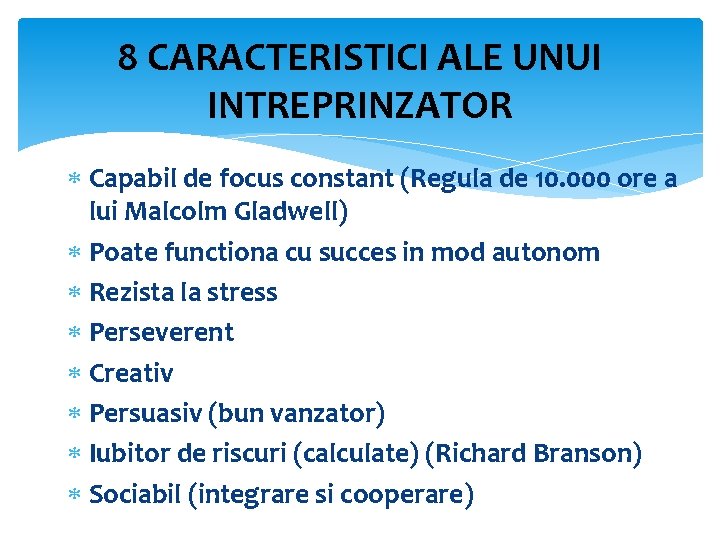 8 CARACTERISTICI ALE UNUI INTREPRINZATOR

* Capabil de focus constant (Regula de 10.000 ore a lui Malcolm Gladwell)
* Poate functiona cu succes in mod autonom
* Rezista la stress
* Perseverent
* Creativ
* Persuasiv (bun vanzator)
* Iubitor de riscuri (calculate) (Richard Branson)
* Sociabil (integrare si cooperare)